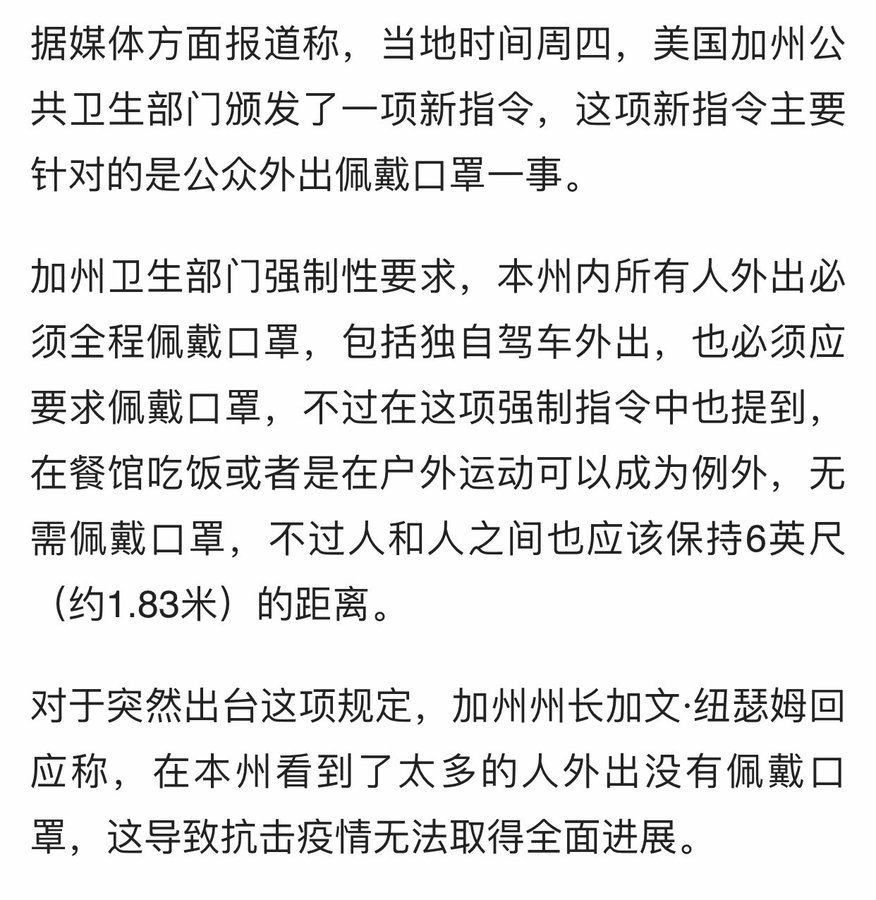 据媒体方面报道称，当地时间周四，美国加州公共卫生部门颁发了一项新指令，这项新指令主要针对的是公众外出佩戴口罩一事。

加州卫生部门强制性要求，本州内所有人外出必须全程佩戴口罩，包括独自驾车外出，也必须应要求佩戴口罩，不过在这项强制指令中也提到，在餐馆吃饭或者是在户外运动可以成为例外，无需佩戴口罩，不过人和人之间也应该保持6英尺（约1.83米）的距离。

对于突然出台这项规定，加州州长加文·纽瑟姆回应称，在本州看到了太多的人外出没有佩戴口罩，这导致抗击疫情无法取得全面进展。